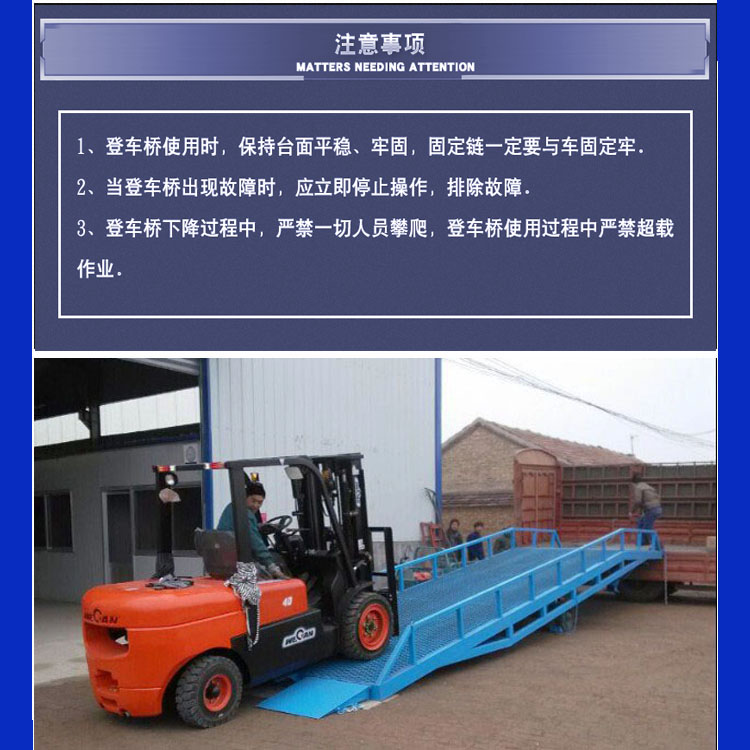 注意事项
MATTERS NEEDING ATTENTION

1、登车桥使用时，保持台面平稳、牢固，固定链一定要与车固定牢.

2、当登车桥出现故障时，应立即停止操作，排除故障.

3、登车桥下降过程中，严禁一切人员攀爬，登车桥使用过程中严禁超载作业.